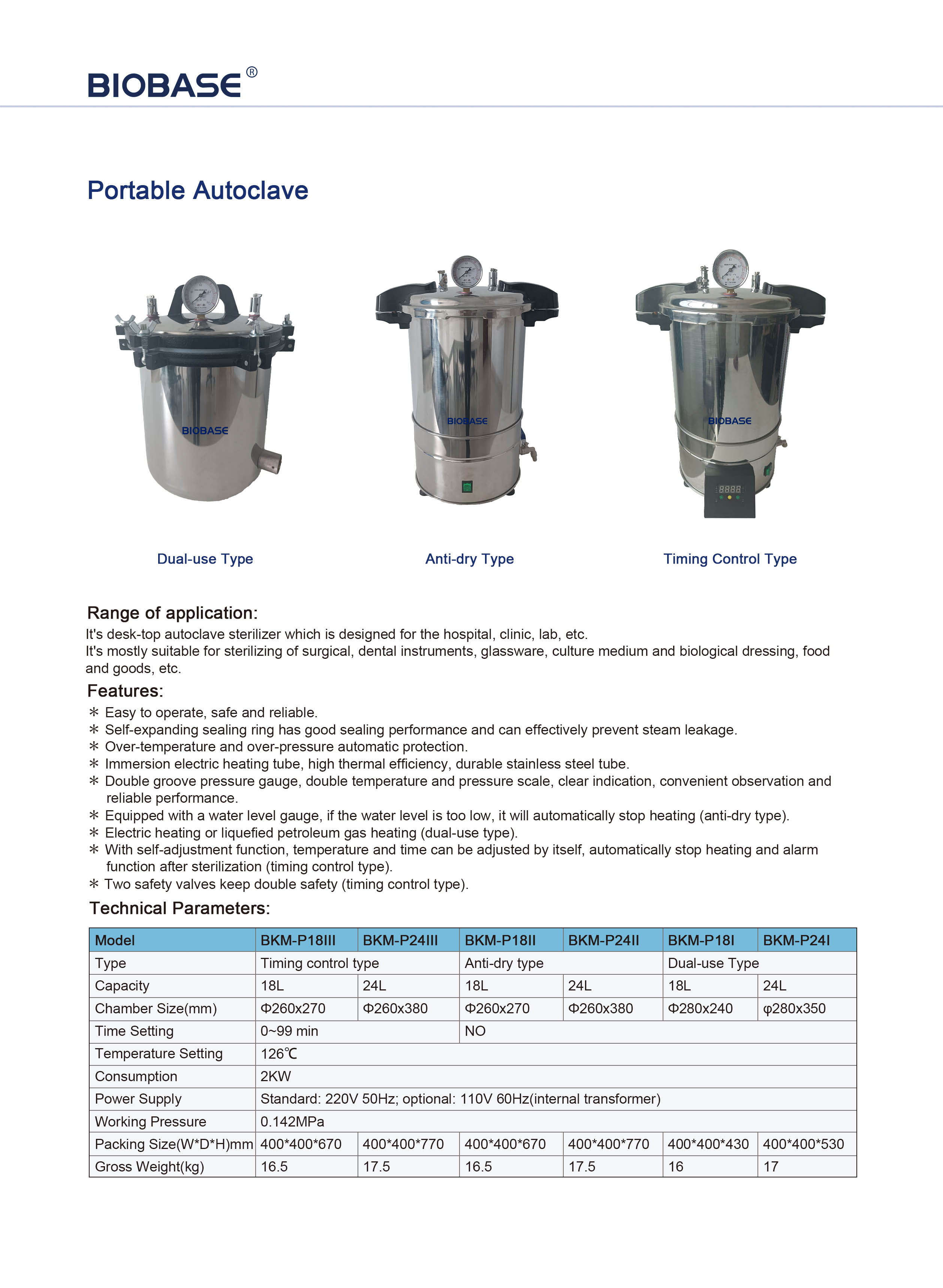 BIOBASE®

Portable Autoclave

BIOBASE

BIOBASE

BIOBASE

Dual-use Type

Anti-dry Type

Timing Control Type

Range of application:
It's desk-top autoclave sterilizer which is designed for the hospital, clinic, lab, etc.
It's mostly suitable for sterilizing of surgical, dental instruments, glassware, culture medium and biological dressing, food and goods, etc.

Features:
* Easy to operate, safe and reliable.
* Self-expanding sealing ring has good sealing performance and can effectively prevent steam leakage.
* Over-temperature and over-pressure automatic protection.
* Immersion electric heating tube, high thermal efficiency, durable stainless steel tube.
* Double groove pressure gauge, double temperature and pressure scale, clear indication, convenient observation and reliable performance.
* Equipped with a water level gauge, if the water level is too low, it will automatically stop heating (anti-dry type).
* Electric heating or liquefied petroleum gas heating (dual-use type).
* With self-adjustment function, temperature and time can be adjusted by itself, automatically stop heating and alarm function after sterilization (timing control type).
* Two safety valves keep double safety (timing control type).

Technical Parameters:

| Model | BKM-P18III | BKM-P24III | BKM-P18II | BKM-P24II | BKM-P18I | BKM-P24I |
|---|---|---|---|---|---|---|
| Type | Timing control type | | Anti-dry type | | Dual-use Type | |
| Capacity | 18L | 24L | 18L | 24L | 18L | 24L |
| Chamber Size(mm) | Φ260x270 | Φ260x380 | Φ260x270 | Φ260x380 | Φ280x240 | φ280x350 |
| Time Setting | 0~99 min | | NO | | | |
| Temperature Setting | 126℃ | | | | | |
| Consumption | 2KW | | | | | |
| Power Supply | Standard: 220V 50Hz; optional: 110V 60Hz(internal transformer) | | | | | |
| Working Pressure | 0.142MPa | | | | | |
| Packing Size(W*D*H)mm | 400*400*670 | 400*400*770 | 400*400*670 | 400*400*770 | 400*400*430 | 400*400*530 |
| Gross Weight(kg) | 16.5 | 17.5 | 16.5 | 17.5 | 16 | 17 |